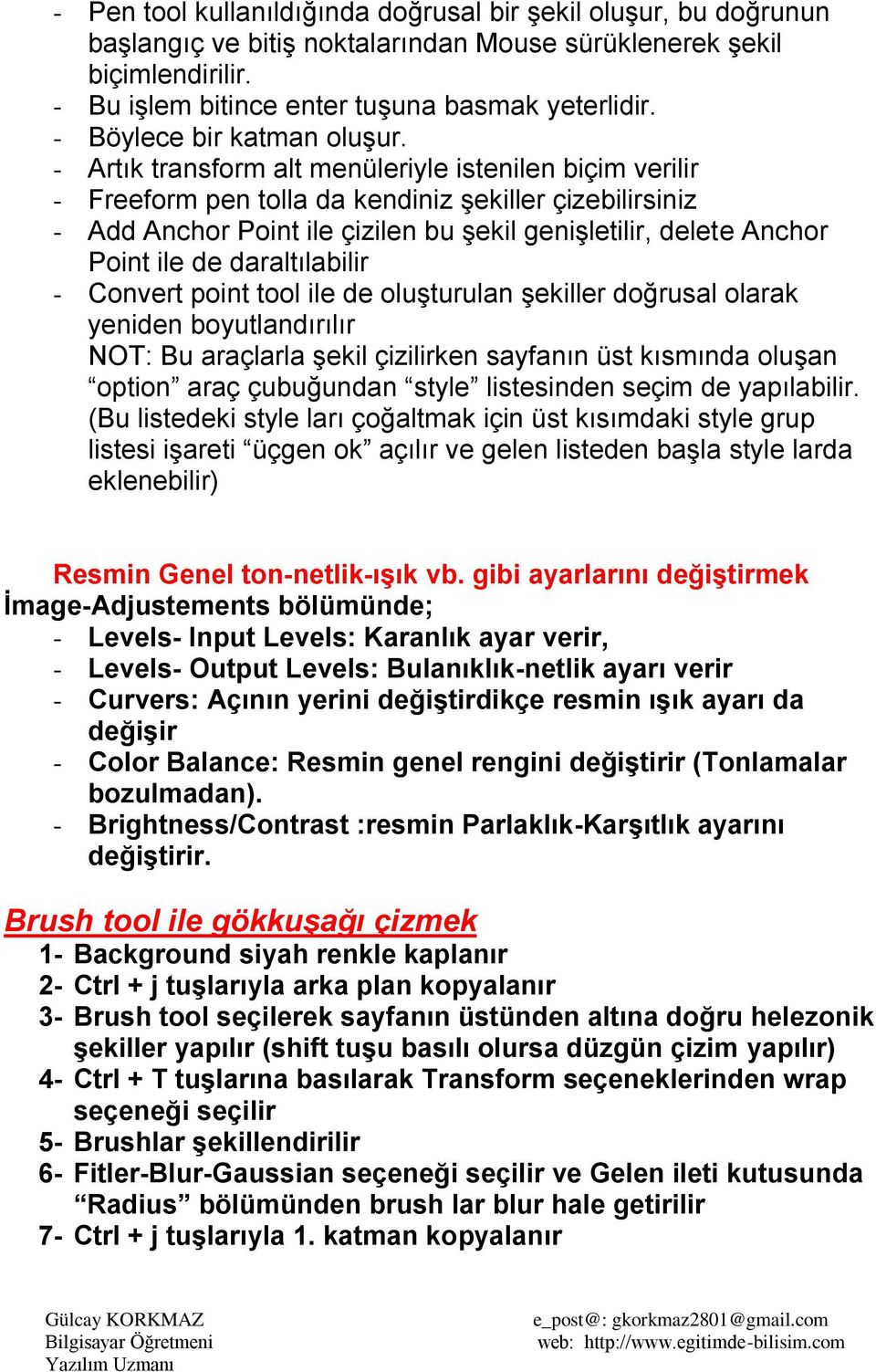 - Pen tool kullanıldığında doğrusal bir şekil oluşur, bu doğrunun başlangıç ve bitiş noktalarından Mouse sürüklenerek şekil biçimlendirilir.
- Bu işlem bitince enter tuşuna basmak yeterlidir.
- Böylece bir katman oluşur.
- Artık transform alt menüleriyle istenilen biçim verilir
- Freeform pen tolla da kendiniz şekiller çizebilirsiniz
- Add Anchor Point ile çizilen bu şekil genişletilir, delete Anchor Point ile de daraltılabilir
- Convert point tool ile de oluşturulan şekiller doğrusal olarak yeniden boyutlandırılır
NOT: Bu araçlarla şekil çizilirken sayfanın üst kısmında oluşan “option” araç çubuğundan “style” listesinden seçim de yapılabilir. (Bu listedeki style ları çoğaltmak için üst kısımdaki style grup listesi işareti “üçgen ok” açılır ve gelen listeden başla style larda eklenebilir)

Resmin Genel ton-netlik-ışık vb. gibi ayarlarını değiştirmek
İmage-Adjustements bölümünde;
- Levels- Input Levels: Karanlık ayar verir,
- Levels- Output Levels: Bulanıklık-netlik ayarı verir
- Curvers: Açının yerini değiştirdikçe resmin ışık ayarı da değişir
- Color Balance: Resmin genel rengini değiştirir (Tonlamalar bozulmadan).
- Brightness/Contrast :resmin Parlaklık-Karşıtlık ayarını değiştirir.

Brush tool ile gökkuşağı çizmek
1- Background siyah renkle kaplanır
2- Ctrl + j tuşlarıyla arka plan kopyalanır
3- Brush tool seçilerek sayfanın üstünden altına doğru helezonik şekiller yapılır (shift tuşu basılı olursa düzgün çizim yapılır)
4- Ctrl + T tuşlarına basılarak Transform seçeneklerinden wrap seçeneği seçilir
5- Brushlar şekillendirilir
6- Fitler-Blur-Gaussian seçeneği seçilir ve Gelen ileti kutusunda “Radius” bölümünden brush lar blur hale getirilir
7- Ctrl + j tuşlarıyla 1. katman kopyalanır

Gülcay KORKMAZ
Bilgisayar Öğretmeni
Yazılım Uzmanı

e_post@: gkorkmaz2801@gmail.com
web: http://www.egitimde-bilisim.com